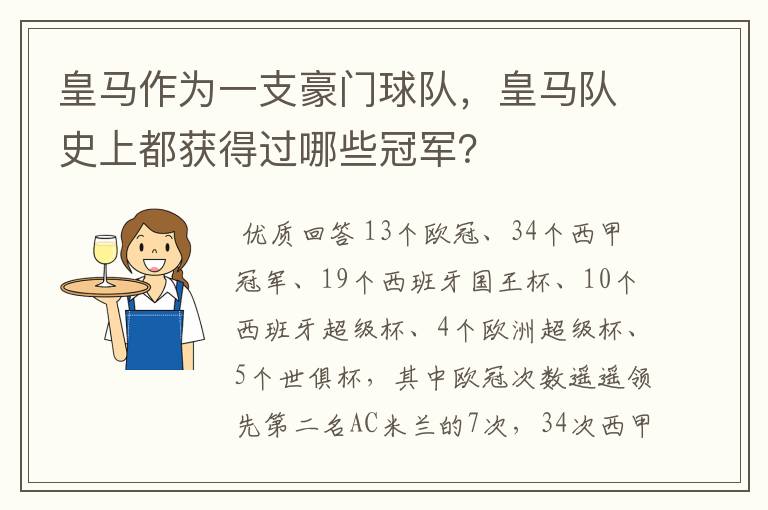 皇马作为一支豪门球队，皇马队史上都获得过哪些冠军？

优质回答 13个欧冠、34个西甲冠军、19个西班牙国王杯、10个西班牙超级杯、4个欧洲超级杯、5个世俱杯，其中欧冠次数遥遥领先第二名AC米兰的7次，34次西甲